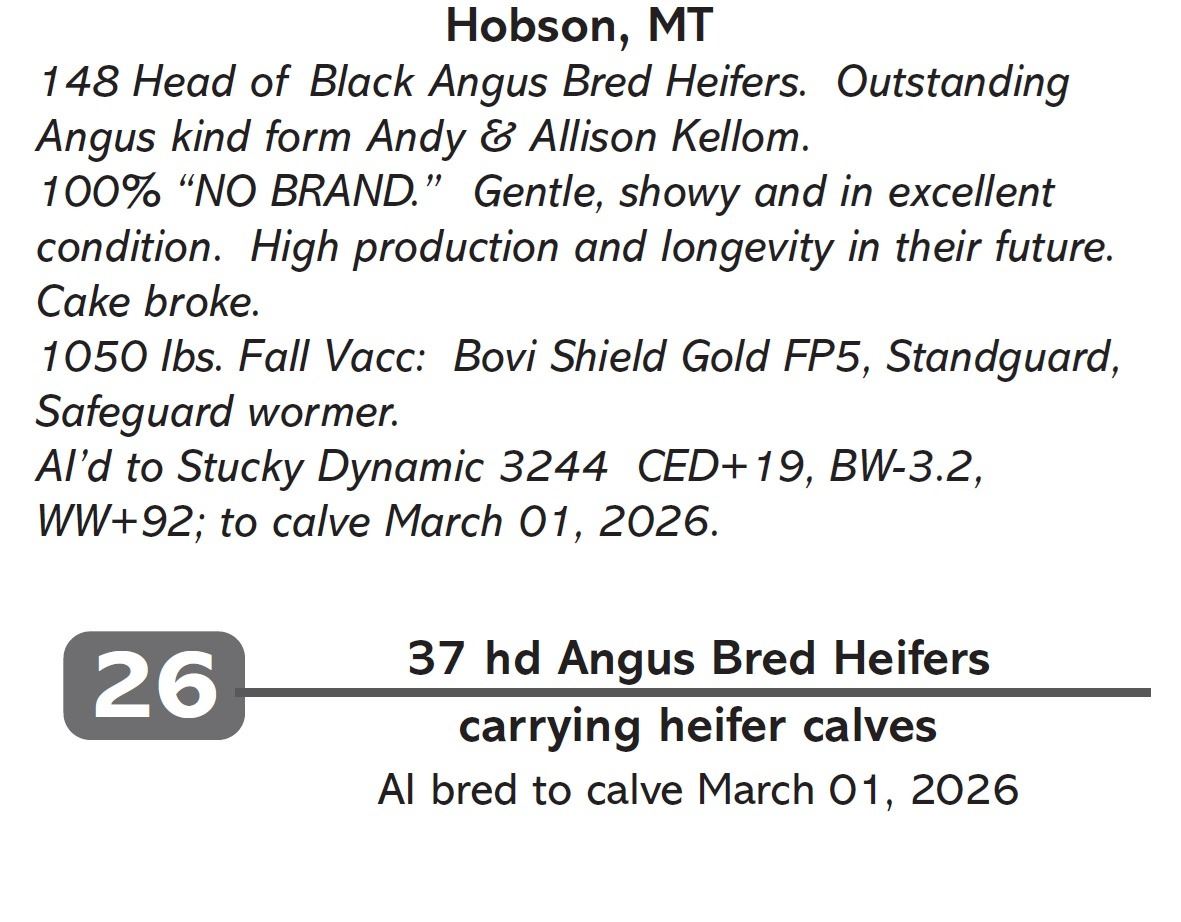 Hobson, MT

148 Head of Black Angus Bred Heifers. Outstanding Angus kind form Andy & Allison Kellom.

100% "NO BRAND." Gentle, showy and in excellent condition. High production and longevity in their future. Cake broke.

1050 lbs. Fall Vacc: Bovi Shield Gold FP5, Standguard, Safeguard wormer.

AI'd to Stucky Dynamic 3244 CED+19, BW-3.2, WW+92; to calve March 01, 2026.

26

37 hd Angus Bred Heifers
carrying heifer calves
AI bred to calve March 01, 2026